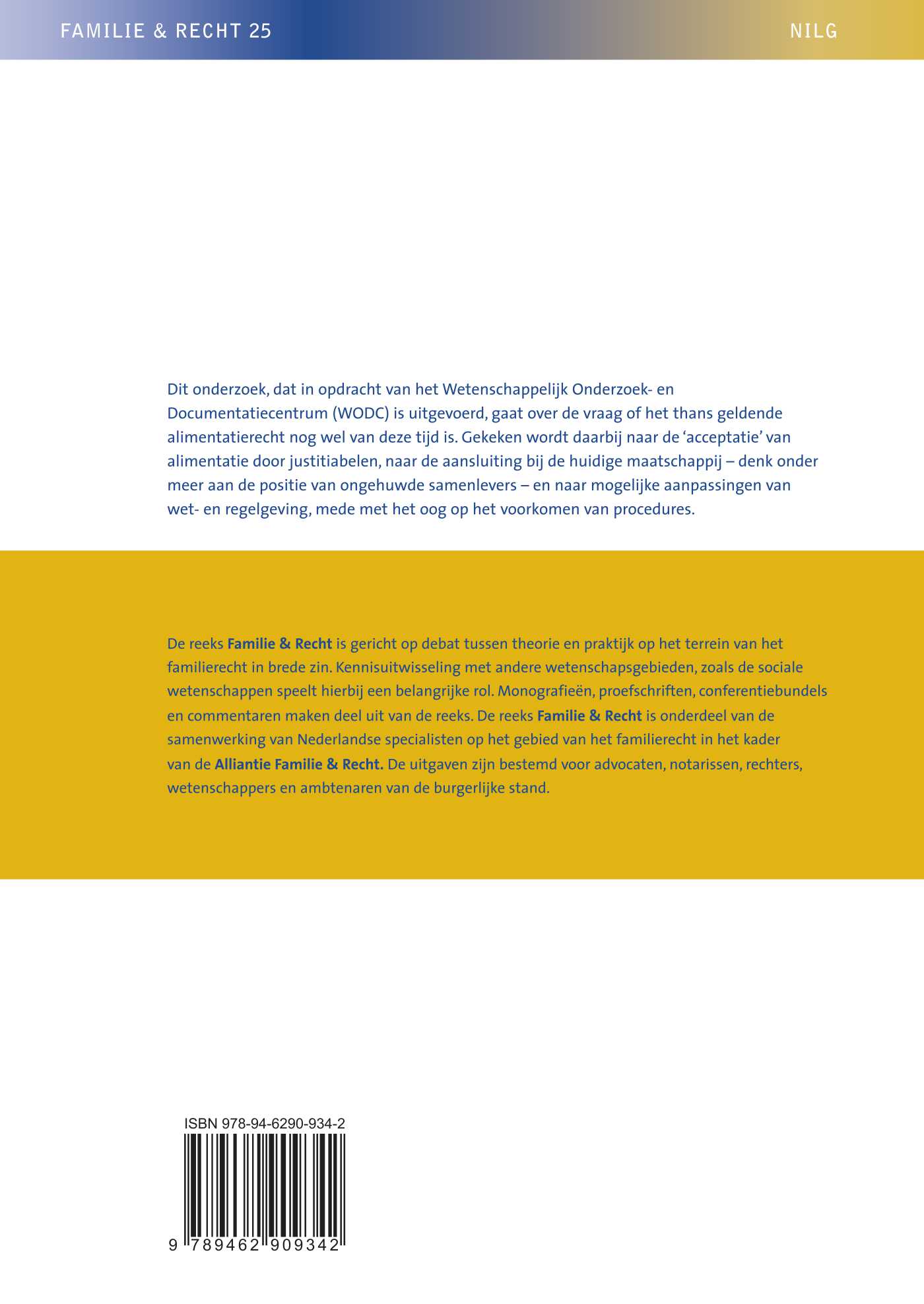 FAMILIE & RECHT 25

NILG

Dit onderzoek, dat in opdracht van het Wetenschappelijk Onderzoek- en Documentatiecentrum (WODC) is uitgevoerd, gaat over de vraag of het thans geldende alimentatierecht nog wel van deze tijd is. Gekeken wordt daarbij naar de 'acceptatie' van alimentatie door justitiabelen, naar de aansluiting bij de huidige maatschappij – denk onder meer aan de positie van ongehuwde samenlevers – en naar mogelijke aanpassingen van wet- en regelgeving, mede met het oog op het voorkomen van procedures.

De reeks Familie & Recht is gericht op debat tussen theorie en praktijk op het terrein van het familierecht in brede zin. Kennisuitwisseling met andere wetenschapsgebieden, zoals de sociale wetenschappen speelt hierbij een belangrijke rol. Monografieën, proefschriften, conferentiebundels en commentaren maken deel uit van de reeks. De reeks Familie & Recht is onderdeel van de samenwerking van Nederlandse specialisten op het gebied van het familierecht in het kader van de Alliantie Familie & Recht. De uitgaven zijn bestemd voor advocaten, notarissen, rechters, wetenschappers en ambtenaren van de burgerlijke stand.

ISBN 978-94-6290-934-2

9 789462 909342